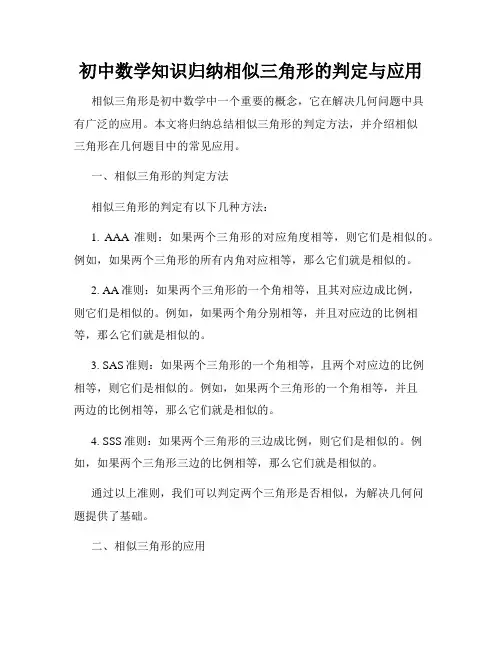 初中数学知识归纳相似三角形的判定与应用

相似三角形是初中数学中一个重要的概念，它在解决几何问题中具有广泛的应用。本文将归纳总结相似三角形的判定方法，并介绍相似三角形在几何题目中的常见应用。

一、相似三角形的判定方法

相似三角形的判定有以下几种方法：

1. AAA 准则：如果两个三角形的对应角度相等，则它们是相似的。例如，如果两个三角形的所有内角对应相等，那么它们就是相似的。

2. AA 准则：如果两个三角形的一个角相等，且其对应边成比例，则它们是相似的。例如，如果两个角分别相等，并且对应边的比例相等，那么它们就是相似的。

3. SAS 准则：如果两个三角形的一个角相等，且两个对应边的比例相等，则它们是相似的。例如，如果两个三角形的一个角相等，并且两边的比例相等，那么它们就是相似的。

4. SSS 准则：如果两个三角形的三边成比例，则它们是相似的。例如，如果两个三角形三边的比例相等，那么它们就是相似的。

通过以上准则，我们可以判定两个三角形是否相似，为解决几何问题提供了基础。

二、相似三角形的应用